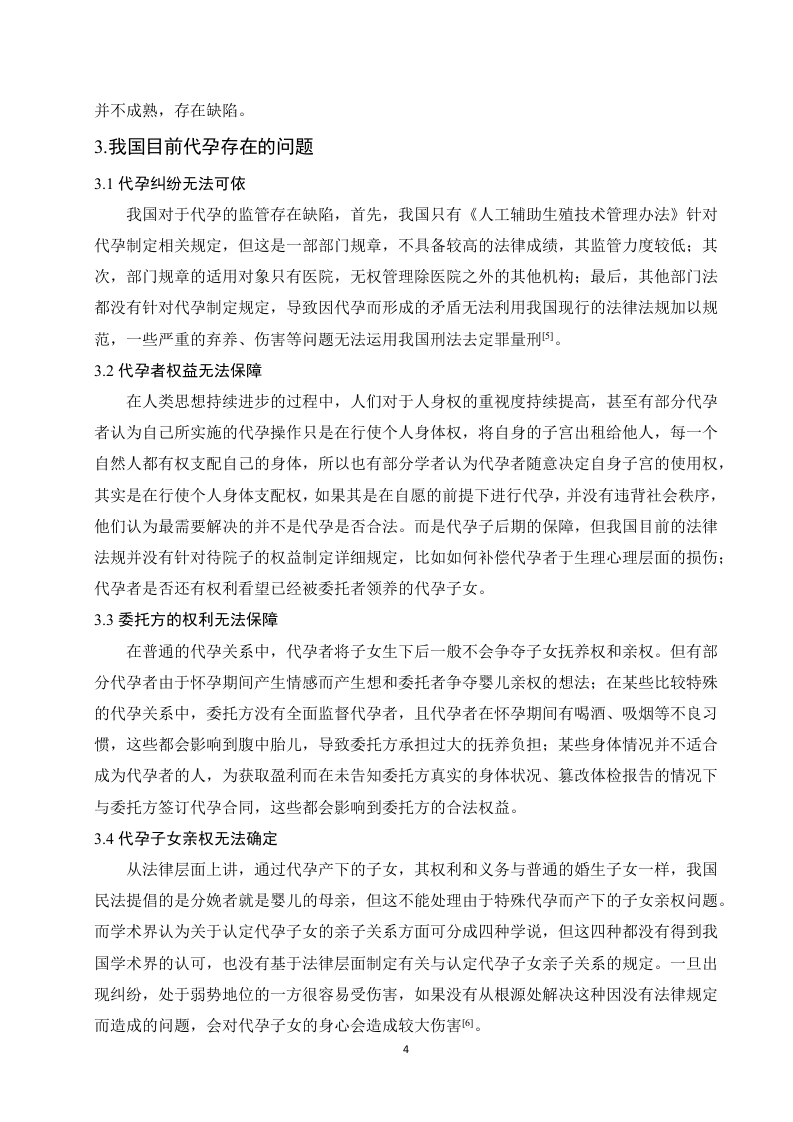 并不成熟，存在缺陷。

3.我国目前代孕存在的问题

3.1 代孕纠纷无法可依

我国对于代孕的监管存在缺陷，首先，我国只有《人工辅助生殖技术管理办法》针对代孕制定相关规定，但这是一部部门规章，不具备较高的法律成绩，其监管力度较低；其次，部门规章的适用对象只有医院，无权管理除医院之外的其他机构；最后，其他部门法都没有针对代孕制定规定，导致因代孕而形成的矛盾无法利用我国现行的法律法规加以规范，一些严重的弃养、伤害等问题无法运用我国刑法去定罪量刑$^{[5]}$。

3.2 代孕者权益无法保障

在人类思想持续进步的过程中，人们对于人身权的重视度持续提高，甚至有部分代孕者认为自己所实施的代孕操作只是在行使个人身体权，将自身的子宫出租给他人，每一个自然人都有权支配自己的身体，所以也有部分学者认为代孕者随意决定自身子宫的使用权，其实是在行使个人身体支配权，如果其是在自愿的前提下进行代孕，并没有违背社会秩序，他们认为最需要解决的并不是代孕是否合法。而是代孕子后期的保障，但我国目前的法律法规并没有针对待院子的权益制定详细规定，比如如何补偿代孕者于生理心理层面的损伤；代孕者是否还有权利看望已经被委托者领养的代孕子女。

3.3 委托方的权利无法保障

在普通的代孕关系中，代孕者将子女生下后一般不会争夺子女抚养权和亲权。但有部分代孕者由于怀孕期间产生情感而产生想和委托者争夺婴儿亲权的想法；在某些比较特殊的代孕关系中，委托方没有全面监督代孕者，且代孕者在怀孕期间有喝酒、吸烟等不良习惯，这些都会影响到腹中胎儿，导致委托方承担过大的抚养负担；某些身体情况并不适合成为代孕者的人，为获取盈利而在未告知委托方真实的身体状况、篡改体检报告的情况下与委托方签订代孕合同，这些都会影响到委托方的合法权益。

3.4 代孕子女亲权无法确定

从法律层面上讲，通过代孕产下的子女，其权利和义务与普通的婚生子女一样，我国民法提倡的是分娩者就是婴儿的母亲，但这不能处理由于特殊代孕而产下的子女亲权问题。而学术界认为关于认定代孕子女的亲子关系方面可分成四种学说，但这四种都没有得到我国学术界的认可，也没有基于法律层面制定有关与认定代孕子女亲子关系的规定。一旦出现纠纷，处于弱势地位的一方很容易受伤害，如果没有从根源处解决这种因没有法律规定而造成的问题，会对代孕子女的身心会造成较大伤害$^{[6]}$。

4